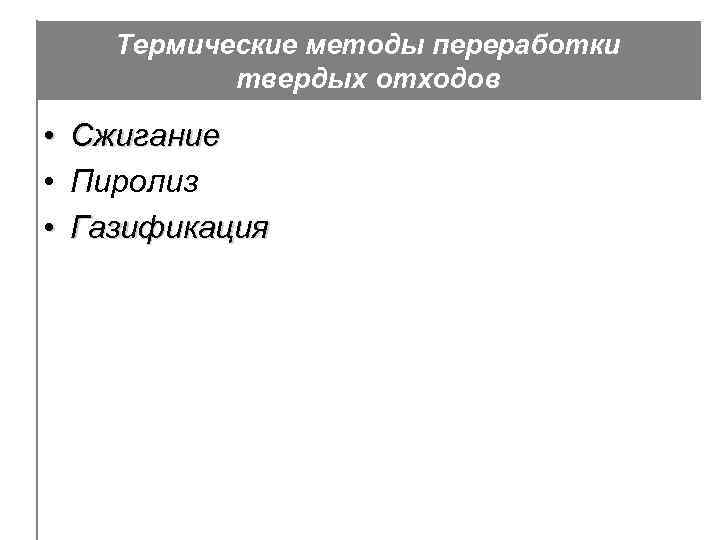 Термические методы переработки твердых отходов

• Сжигание
• Пиролиз
• Газификация